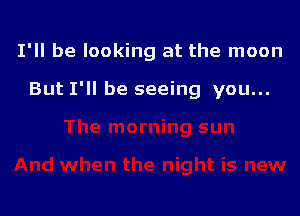 I'll be looking at the moon

But I'll be seeing you...

The morning sun

And when the night is new